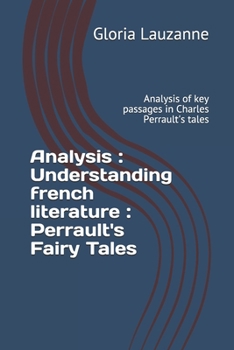 Gloria Lauzanne

Analysis of key passages in Charles Perrault's tales

Analysis : Understanding french literature : Perrault's Fairy Tales